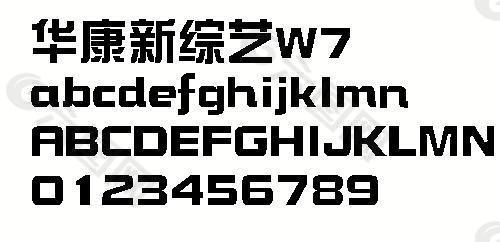 华康新综艺W7
abcdefghijklmn
ABCDEFGHIJKLMN
0123456789